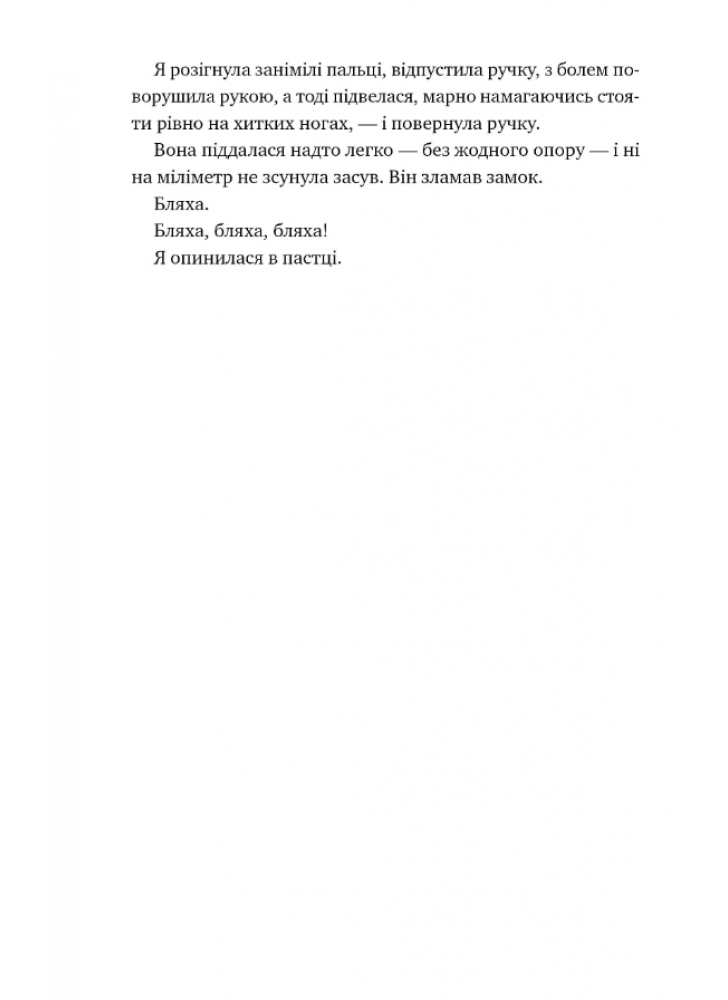 Я розігнула занімілі пальці, відпустила ручку, з болем поворушила рукою, а тоді підвелася, марно намагаючись стояти рівно на хитких ногах, — і повернула ручку.

Вона піддалася надто легко — без жодного опору — і ні на міліметр не зсунула засув. Він зламав замок.

Бляха.

Бляха, бляха, бляха!

Я опинилася в пастці.